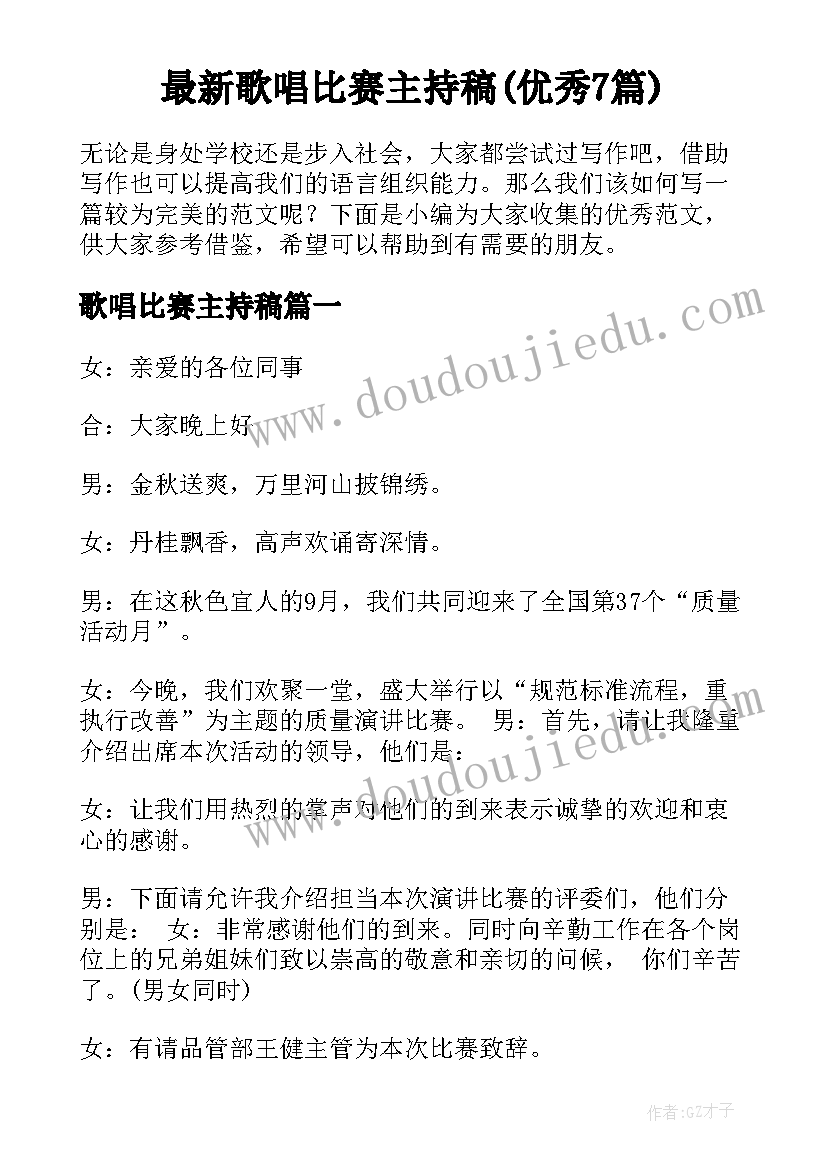 最新歌唱比赛主持稿(优秀7篇)

无论是身处学校还是步入社会，大家都尝试过写作吧，借助写作也可以提高我们的语言组织能力。那么我们该如何写一篇较为完美的范文呢？下面是小编为大家收集的优秀范文，供大家参考借鉴，希望可以帮助到有需要的朋友。

歌唱比赛主持稿篇一

www.doudoujiedu.com

女：亲爱的各位同事

合：大家晚上好

男：金秋送爽，万里河山披锦绣。

女：丹桂飘香，高声欢诵寄深情。

男：在这秋色宜人的9月，我们共同迎来了全国第37个“质量活动月”。

女：今晚，我们欢聚一堂，盛大举行以“规范标准流程，重执行改善”为主题的质量演讲比赛。 男：首先，请让我隆重介绍出席本次活动的领导，他们是：

www.doudoujiedu.com

女：让我们用热烈的掌声对他们的到来表示诚挚的欢迎和衷心的感谢。

男：下面请允许我介绍担当本次演讲比赛的评委们，他们分别是： 女：非常感谢他们的到来。同时向辛勤工作在各个岗位上的兄弟姐妹们致以崇高的敬意和亲切的问候， 你们辛苦了。(男女同时)

女：有请品管部王健主管为本次比赛致辞。

作者:GZ才子